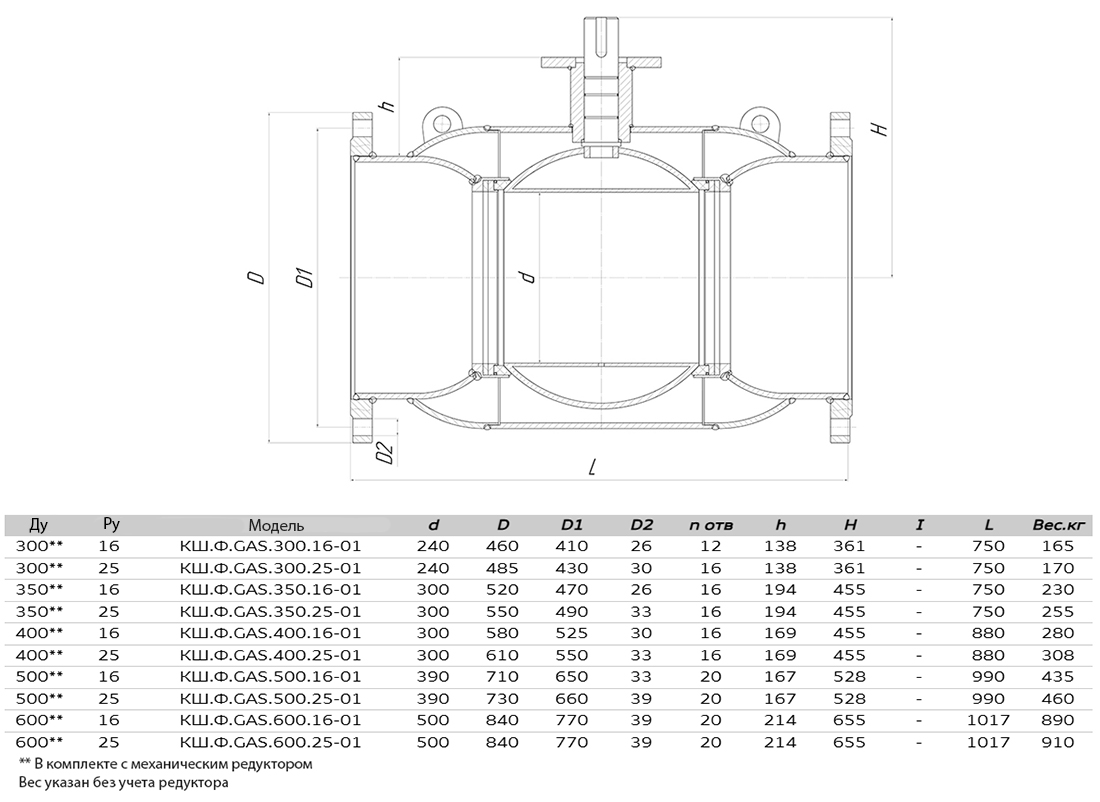 h

H

D

D1

d

D2

L

| Ду | Ру | Модель | d | D | D1 | D2 | n отв | h | H | I | L | Вес.кг |
|---|---|---|---|---|---|---|---|---|---|---|---|---|
| 300** | 16 | КШ.Ф.GAS.300.16-01 | 240 | 460 | 410 | 26 | 12 | 138 | 361 | - | 750 | 165 |
| 300** | 25 | КШ.Ф.GAS.300.25-01 | 240 | 485 | 430 | 30 | 16 | 138 | 361 | - | 750 | 170 |
| 350** | 16 | КШ.Ф.GAS.350.16-01 | 300 | 520 | 470 | 26 | 16 | 194 | 455 | - | 750 | 230 |
| 350** | 25 | КШ.Ф.GAS.350.25-01 | 300 | 550 | 490 | 33 | 16 | 194 | 455 | - | 750 | 255 |
| 400** | 16 | КШ.Ф.GAS.400.16-01 | 300 | 580 | 525 | 30 | 16 | 169 | 455 | - | 880 | 280 |
| 400** | 25 | КШ.Ф.GAS.400.25-01 | 300 | 610 | 550 | 33 | 16 | 169 | 455 | - | 880 | 308 |
| 500** | 16 | КШ.Ф.GAS.500.16-01 | 390 | 710 | 650 | 33 | 20 | 167 | 528 | - | 990 | 435 |
| 500** | 25 | КШ.Ф.GAS.500.25-01 | 390 | 730 | 660 | 39 | 20 | 167 | 528 | - | 990 | 460 |
| 600** | 16 | КШ.Ф.GAS.600.16-01 | 500 | 840 | 770 | 39 | 20 | 214 | 655 | - | 1017 | 890 |
| 600** | 25 | КШ.Ф.GAS.600.25-01 | 500 | 840 | 770 | 39 | 20 | 214 | 655 | - | 1017 | 910 |

** В комплекте с механическим редуктором
Вес указан без учета редуктора